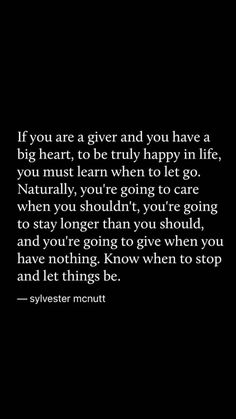 If you are a giver and you have a big heart, to be truly happy in life, you must learn when to let go. Naturally, you're going to care when you shouldn't, you're going to stay longer than you should, and you're going to give when you have nothing. Know when to stop and let things be.

— sylvester mcnutt